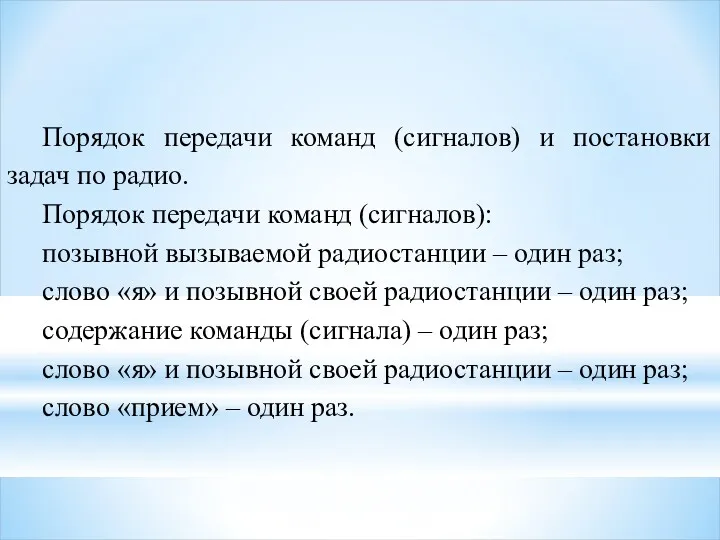 Порядок передачи команд (сигналов) и постановки задач по радио.

Порядок передачи команд (сигналов):

позывной вызываемой радиостанции – один раз;

слово «я» и позывной своей радиостанции – один раз;

содержание команды (сигнала) – один раз;

слово «я» и позывной своей радиостанции – один раз;

слово «прием» – один раз.